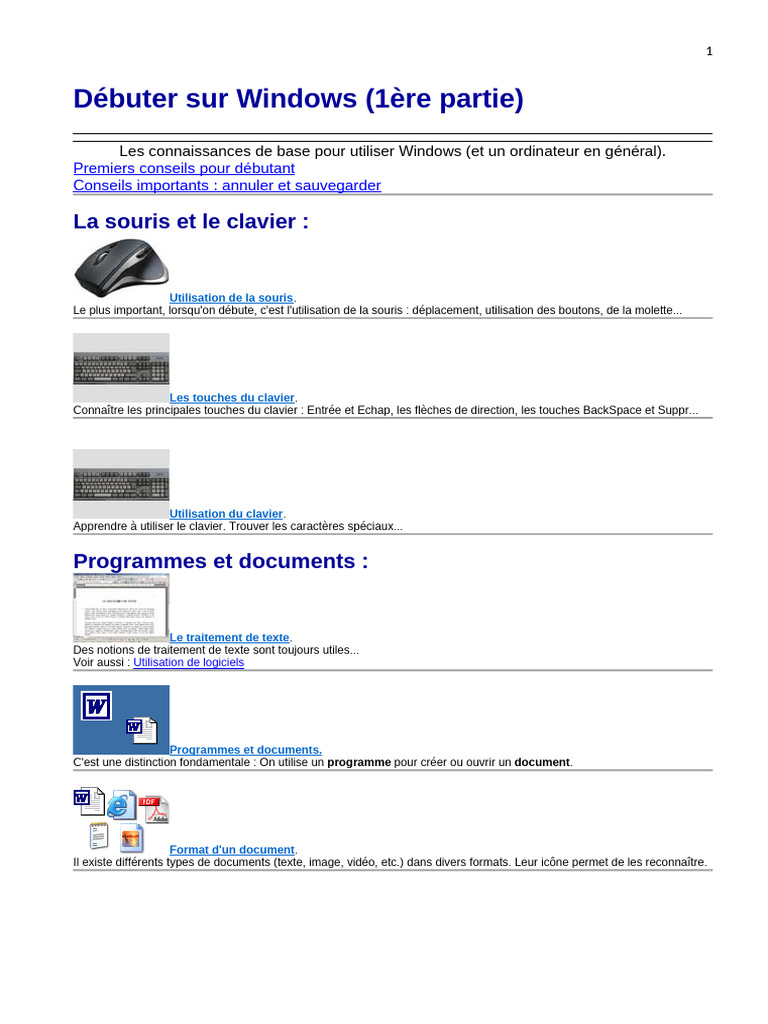 1

Débuter sur Windows (1ère partie)

Les connaissances de base pour utiliser Windows (et un ordinateur en général).

Premiers conseils pour débutant
Conseils importants : annuler et sauvegarder

La souris et le clavier :

Utilisation de la souris.
Le plus important, lorsqu'on débute, c'est l'utilisation de la souris : déplacement, utilisation des boutons, de la molette...

Les touches du clavier.
Connaître les principales touches du clavier : Entrée et Echap, les flèches de direction, les touches BackSpace et Suppr...

Utilisation du clavier.
Apprendre à utiliser le clavier. Trouver les caractères spéciaux...

Programmes et documents :

Le traitement de texte.
Des notions de traitement de texte sont toujours utiles...
Voir aussi : Utilisation de logiciels

Programmes et documents.
C'est une distinction fondamentale : On utilise un programme pour créer ou ouvrir un document.

Format d'un document.
Il existe différents types de documents (texte, image, vidéo, etc.) dans divers formats. Leur icône permet de les reconnaître.